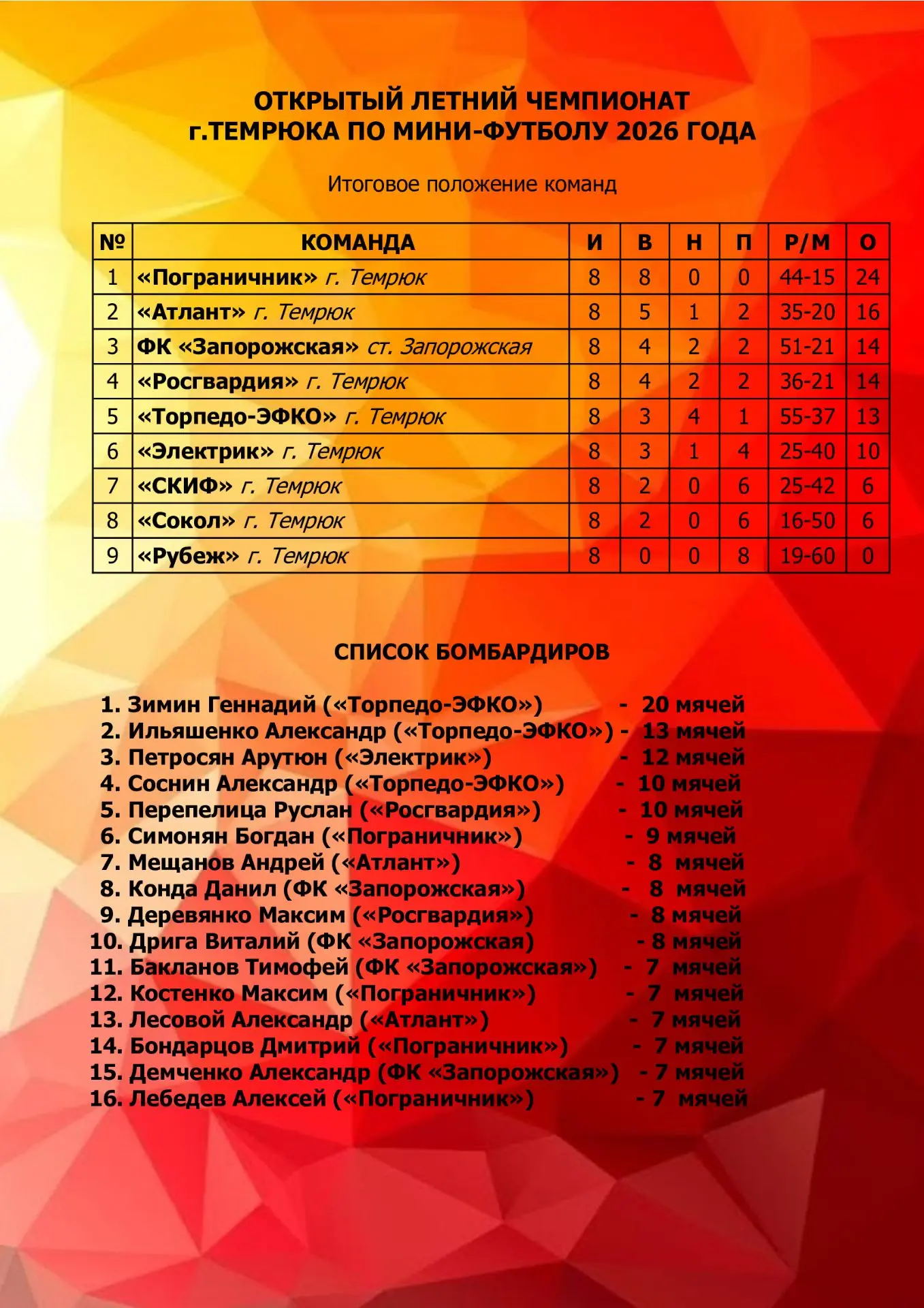 ОТКРЫТЫЙ ЛЕТНИЙ ЧЕМПИОНАТ г.ТЕМРЮКА ПО МИНИ-ФУТБОЛУ 2026 ГОДА

Итоговое положение команд

| № | КОМАНДА | И | В | Н | П | Р/М | О |
|---|---|---|---|---|---|---|---|
| 1 | «Пограничник» г. Темрюк | 8 | 8 | 0 | 0 | 44-15 | 24 |
| 2 | «Атлант» г. Темрюк | 8 | 5 | 1 | 2 | 35-20 | 16 |
| 3 | ФК «Запорожская» ст. Запорожская | 8 | 4 | 2 | 2 | 51-21 | 14 |
| 4 | «Росгвардия» г. Темрюк | 8 | 4 | 2 | 2 | 36-21 | 14 |
| 5 | «Торпедо-ЭФКО» г. Темрюк | 8 | 3 | 4 | 1 | 55-37 | 13 |
| 6 | «Электрик» г. Темрюк | 8 | 3 | 1 | 4 | 25-40 | 10 |
| 7 | «СКИФ» г. Темрюк | 8 | 2 | 0 | 6 | 25-42 | 6 |
| 8 | «Сокол» г. Темрюк | 8 | 2 | 0 | 6 | 16-50 | 6 |
| 9 | «Рубеж» г. Темрюк | 8 | 0 | 0 | 8 | 19-60 | 0 |

СПИСОК БОМБАРДИРОВ

1. Зимин Геннадий («Торпедо-ЭФКО») - 20 мячей
2. Ильяшенко Александр («Торпедо-ЭФКО») - 13 мячей
3. Петросян Арутюн («Электрик») - 12 мячей
4. Соснин Александр («Торпедо-ЭФКО») - 10 мячей
5. Перепелица Руслан («Росгвардия») - 10 мячей
6. Симонян Богдан («Пограничник») - 9 мячей
7. Мещанов Андрей («Атлант») - 8 мячей
8. Конда Данил (ФК «Запорожская») - 8 мячей
9. Деревянко Максим («Росгвардия») - 8 мячей
10. Дрига Виталий (ФК «Запорожская) - 8 мячей
11. Бакланов Тимофей (ФК «Запорожская») - 7 мячей
12. Костенко Максим («Пограничник») - 7 мячей
13. Лесовой Александр («Атлант») - 7 мячей
14. Бондарцов Дмитрий («Пограничник») - 7 мячей
15. Демченко Александр (ФК «Запорожская») - 7 мячей
16. Лебедев Алексей («Пограничник») - 7 мячей